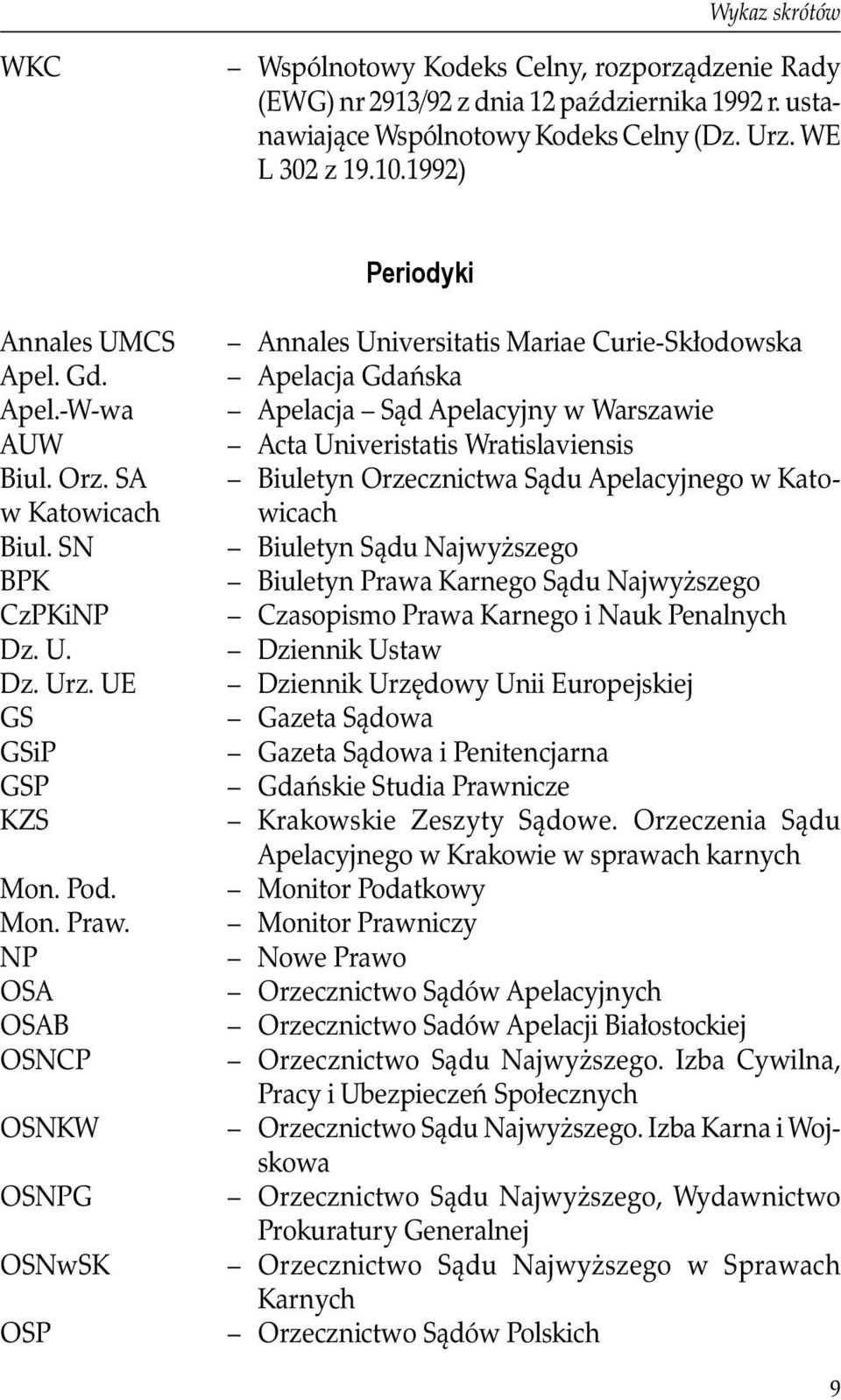 Wykaz skrótów

WKC – Wspólnotowy Kodeks Celny, rozporządzenie Rady (EWG) nr 2913/92 z dnia 12 października 1992 r. ustanawiające Wspólnotowy Kodeks Celny (Dz. Urz. WE L 302 z 19.10.1992)

Periodyki

Annales UMCS – Annales Universitatis Mariae Curie-Skłodowska
Apel. Gd. – Apelacja Gdańska
Apel.-W-wa – Apelacja – Sąd Apelacyjny w Warszawie
AUW – Acta Univeristatis Wratislaviensis
Biul. Orz. SA w Katowicach – Biuletyn Orzecznictwa Sądu Apelacyjnego w Katowicach
Biul. SN – Biuletyn Sądu Najwyższego
BPK – Biuletyn Prawa Karnego Sądu Najwyższego
CzPKiNP – Czasopismo Prawa Karnego i Nauk Penalnych
Dz. U. – Dziennik Ustaw
Dz. Urz. UE – Dziennik Urzędowy Unii Europejskiej
GS – Gazeta Sądowa
GSiP – Gazeta Sądowa i Penitencjarna
GSP – Gdańskie Studia Prawnicze
KZS – Krakowskie Zeszyty Sądowe. Orzeczenia Sądu Apelacyjnego w Krakowie w sprawach karnych
Mon. Pod. – Monitor Podatkowy
Mon. Praw. – Monitor Prawniczy
NP – Nowe Prawo
OSA – Orzecznictwo Sądów Apelacyjnych
OSAB – Orzecznictwo Sadów Apelacji Białostockiej
OSNCP – Orzecznictwo Sądu Najwyższego. Izba Cywilna, Pracy i Ubezpieczeń Społecznych
OSNKW – Orzecznictwo Sądu Najwyższego. Izba Karna i Wojskowa
OSNPG – Orzecznictwo Sądu Najwyższego, Wydawnictwo Prokuratury Generalnej
OSNwSK – Orzecznictwo Sądu Najwyższego w Sprawach Karnych
OSP – Orzecznictwo Sądów Polskich

9